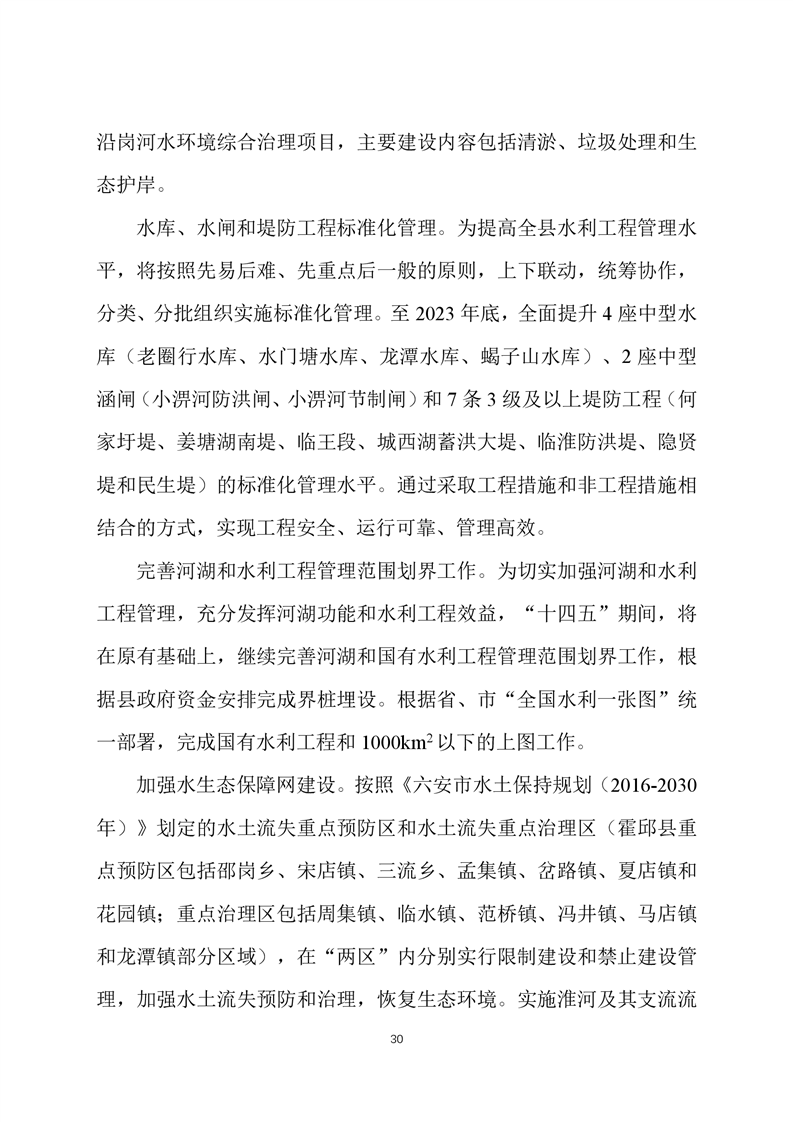 沿岗河水环境综合治理项目，主要建设内容包括清淤、垃圾处理和生态护岸。

水库、水闸和堤防工程标准化管理。为提高全县水利工程管理水平，将按照先易后难、先重点后一般的原则，上下联动，统筹协作，分类、分批组织实施标准化管理。至2023年底，全面提升4座中型水库（老圈行水库、水门塘水库、龙潭水库、蝎子山水库）、2座中型涵闸（小淠河防洪闸、小淠河节制闸）和7条3级及以上堤防工程（何家圩堤、姜塘湖南堤、临王段、城西湖蓄洪大堤、临淮防洪堤、隐贤堤和民生堤）的标准化管理水平。通过采取工程措施和非工程措施相结合的方式，实现工程安全、运行可靠、管理高效。

完善河湖和水利工程管理范围划界工作。为切实加强河湖和水利工程管理，充分发挥河湖功能和水利工程效益，“十四五”期间，将在原有基础上，继续完善河湖和国有水利工程管理范围划界工作，根据县政府资金安排完成界桩埋设。根据省、市“全国水利一张图”统一部署，完成国有水利工程和1000$km^2$以下的上图工作。

加强水生态保障网建设。按照《六安市水土保持规划（2016-2030年）》划定的水土流失重点预防区和水土流失重点治理区（霍邱县重点预防区包括邵岗乡、宋店镇、三流乡、孟集镇、岔路镇、夏店镇和花园镇；重点治理区包括周集镇、临水镇、范桥镇、冯井镇、马店镇和龙潭镇部分区域），在“两区”内分别实行限制建设和禁止建设管理，加强水土流失预防和治理，恢复生态环境。实施淮河及其支流流

30